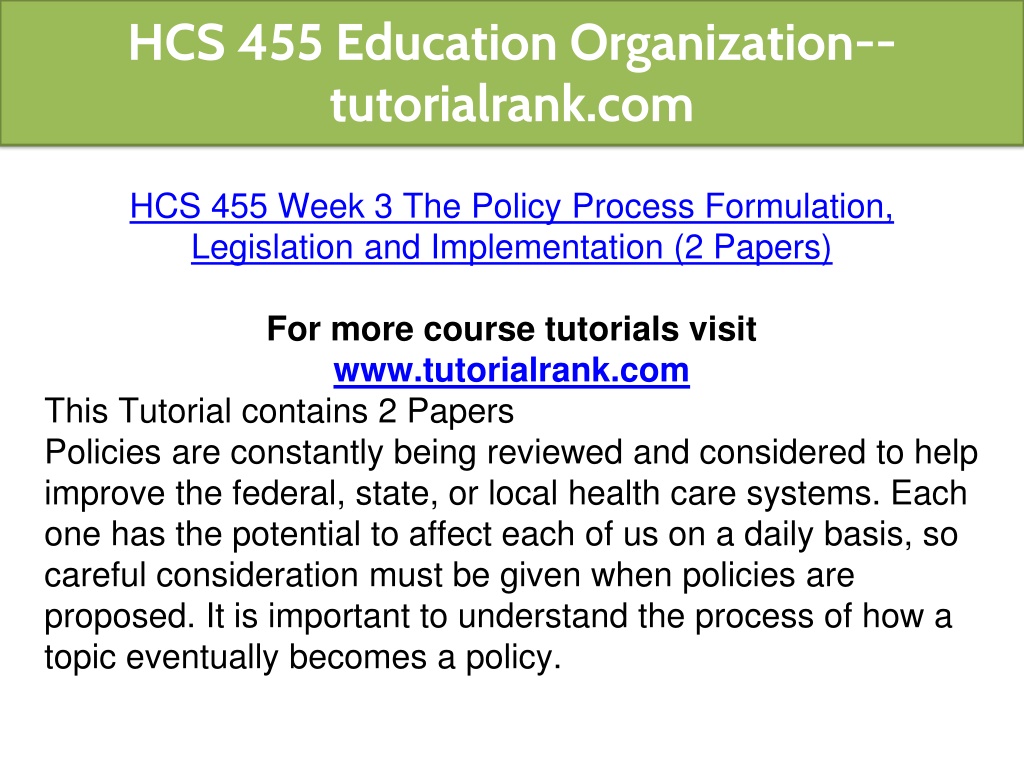 HCS 455 Education Organization--tutorialrank.com

HCS 455 Week 3 The Policy Process Formulation, Legislation and Implementation (2 Papers)

For more course tutorials visit
www.tutorialrank.com
This Tutorial contains 2 Papers
Policies are constantly being reviewed and considered to help improve the federal, state, or local health care systems. Each one has the potential to affect each of us on a daily basis, so careful consideration must be given when policies are proposed. It is important to understand the process of how a topic eventually becomes a policy.